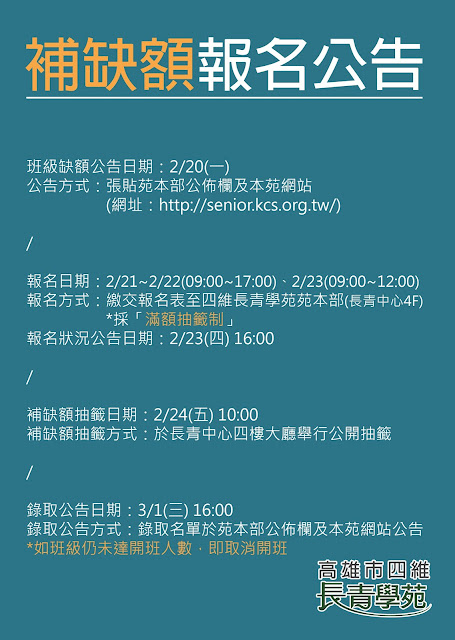 補缺額報名公告

班級缺額公告日期：2/20(一)
公告方式：張貼苑本部公佈欄及本苑網站
(網址：http://senior.kcs.org.tw/)

/

報名日期：2/21~2/22(09:00~17:00)、2/23(09:00~12:00)
報名方式：繳交報名表至四維長青學苑苑本部(長青中心4F)
*採「滿額抽籤制」
報名狀況公告日期：2/23(四) 16:00

/

補缺額抽籤日期：2/24(五) 10:00
補缺額抽籤方式：於長青中心四樓大廳舉行公開抽籤

/

錄取公告日期：3/1(三) 16:00
錄取公告方式：錄取名單於苑本部公佈欄及本苑網站公告
*如班級仍未達開班人數，即取消開班

高雄市四維
長青學苑